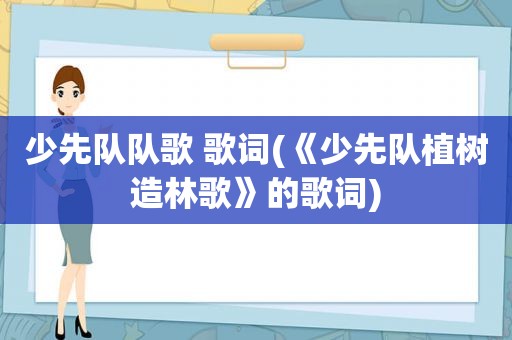 少先队队歌 歌词(《少先队植树造林歌》的歌词)